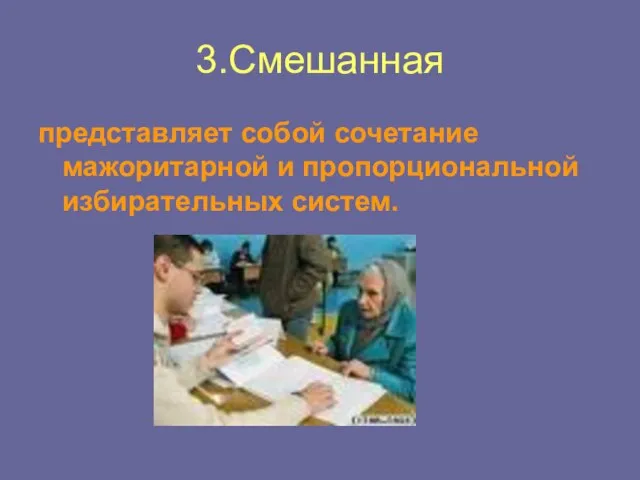 3.Смешанная

представляет собой сочетание мажоритарной и пропорциональной избирательных систем.